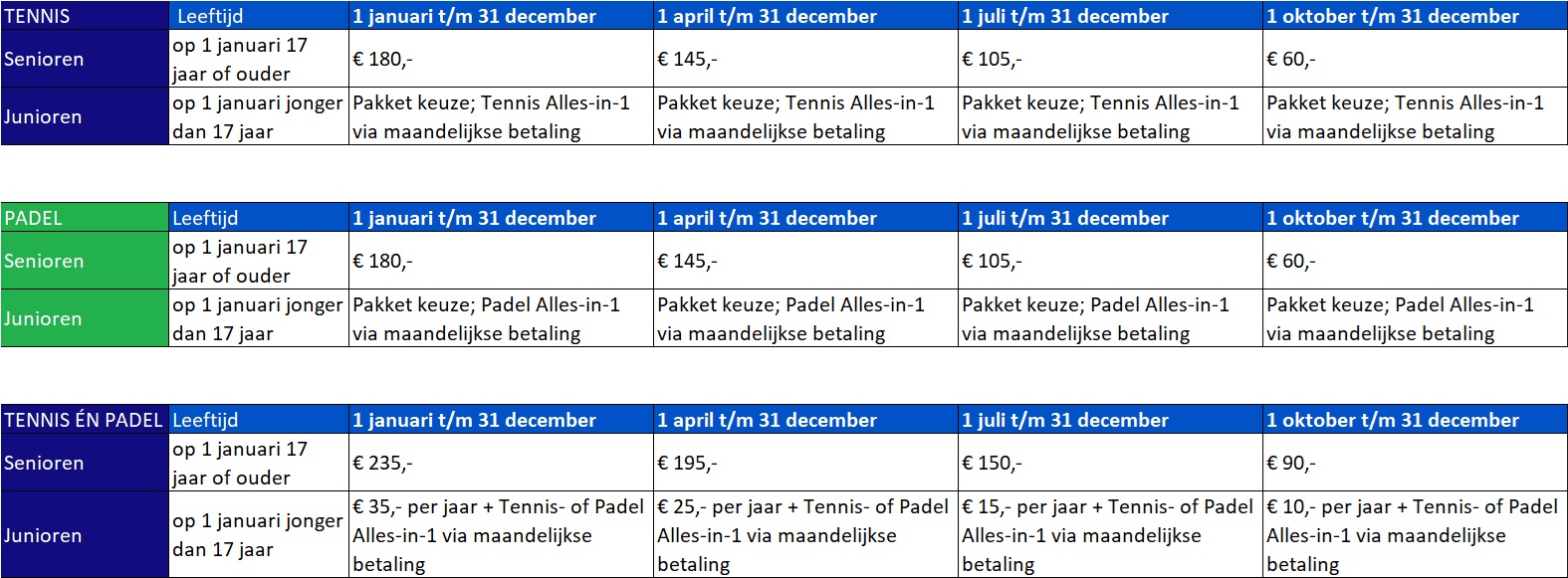 | TENNIS | Leeftijd | 1 januari t/m 31 december | 1 april t/m 31 december | 1 juli t/m 31 december | 1 oktober t/m 31 december |
|---|---|---|---|---|---|
| Senioren | op 1 januari 17 jaar of ouder | € 180,- | € 145,- | € 105,- | € 60,- |
| Junioren | op 1 januari jonger dan 17 jaar | Pakket keuze; Tennis Alles-in-1 via maandelijkse betaling | Pakket keuze; Tennis Alles-in-1 via maandelijkse betaling | Pakket keuze; Tennis Alles-in-1 via maandelijkse betaling | Pakket keuze; Tennis Alles-in-1 via maandelijkse betaling |

| PADEL | Leeftijd | 1 januari t/m 31 december | 1 april t/m 31 december | 1 juli t/m 31 december | 1 oktober t/m 31 december |
|---|---|---|---|---|---|
| Senioren | op 1 januari 17 jaar of ouder | € 180,- | € 145,- | € 105,- | € 60,- |
| Junioren | op 1 januari jonger dan 17 jaar | Pakket keuze; Padel Alles-in-1 via maandelijkse betaling | Pakket keuze; Padel Alles-in-1 via maandelijkse betaling | Pakket keuze; Padel Alles-in-1 via maandelijkse betaling | Pakket keuze; Padel Alles-in-1 via maandelijkse betaling |

| TENNIS ÉN PADEL | Leeftijd | 1 januari t/m 31 december | 1 april t/m 31 december | 1 juli t/m 31 december | 1 oktober t/m 31 december |
|---|---|---|---|---|---|
| Senioren | op 1 januari 17 jaar of ouder | € 235,- | € 195,- | € 150,- | € 90,- |
| Junioren | op 1 januari jonger dan 17 jaar | € 35,- per jaar + Tennis- of Padel Alles-in-1 via maandelijkse betaling | € 25,- per jaar + Tennis- of Padel Alles-in-1 via maandelijkse betaling | € 15,- per jaar + Tennis- of Padel Alles-in-1 via maandelijkse betaling | € 10,- per jaar + Tennis- of Padel Alles-in-1 via maandelijkse betaling |